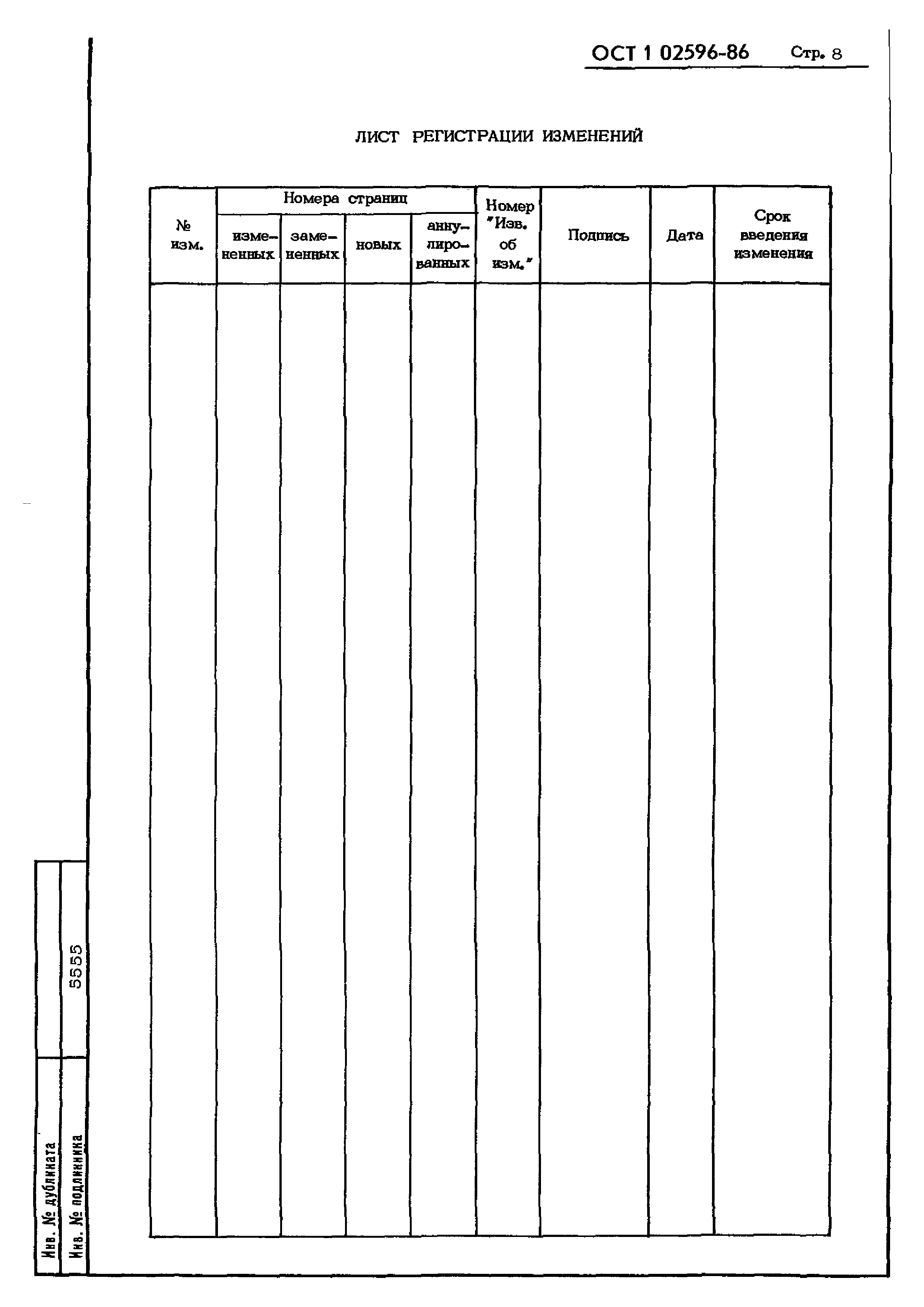 ОСТ 1 02596-86 Стр. 8

ЛИСТ РЕГИСТРАЦИИ ИЗМЕНЕНИЙ

| № изм. | Номера страниц: измененных | Номера страниц: замененных | Номера страниц: новых | Номера страниц: аннулированных | Номер "Изв. об изм." | Подпись | Дата | Срок введения изменения |
|---|---|---|---|---|---|---|---|---|
| | | | | | | | | |

Инв. № дубликата
Инв. № подлинника 5555